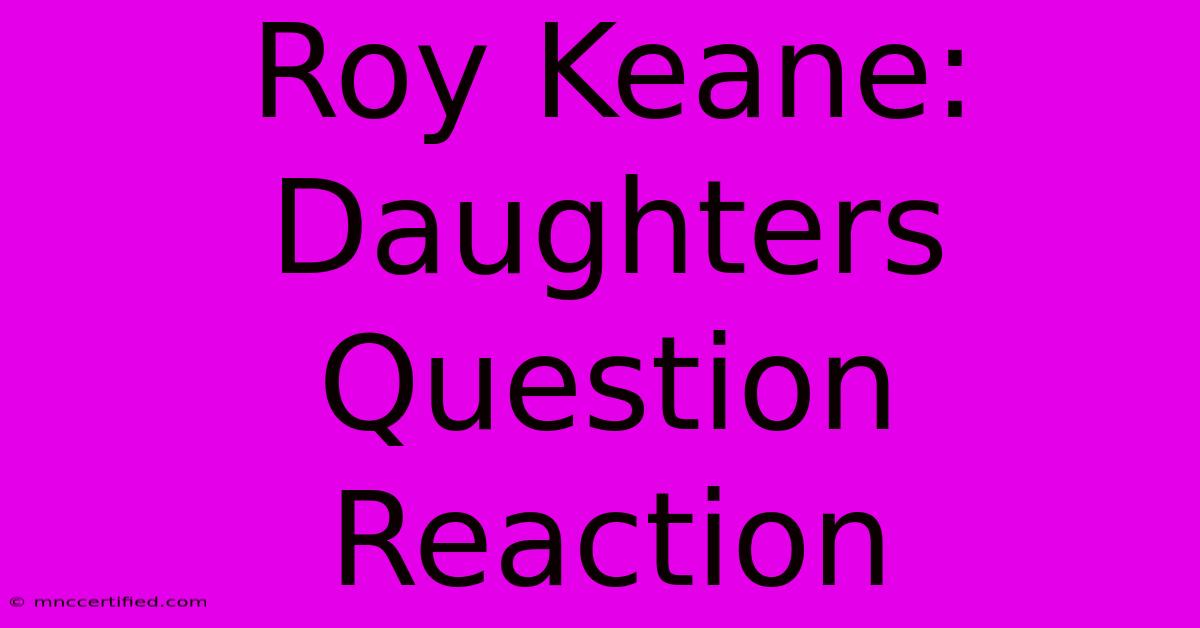 Roy Keane: Daughters Question Reaction

© mnccertified.com